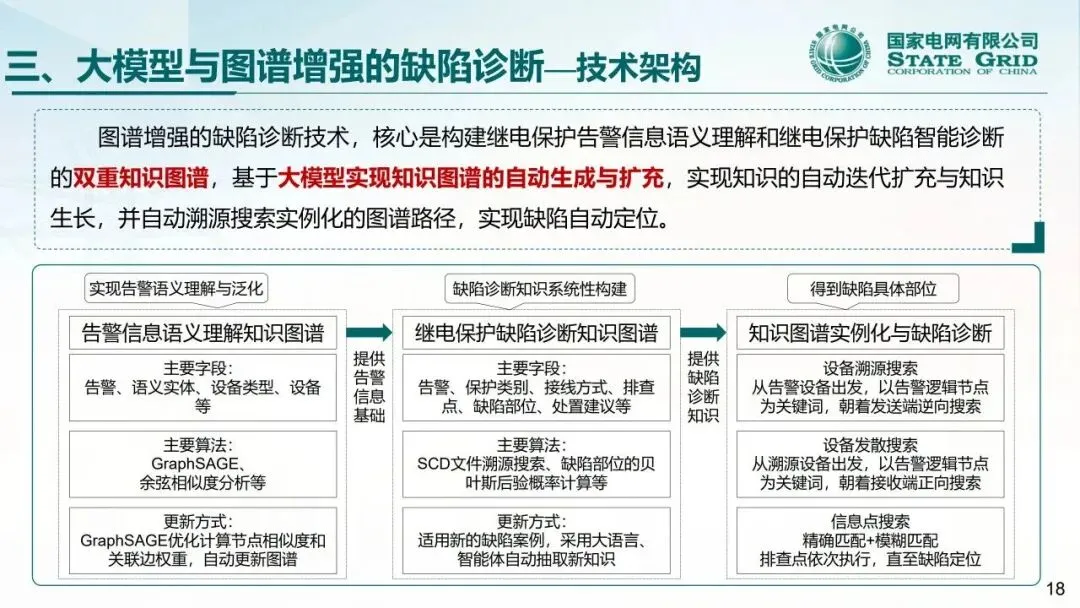 三、大模型与图谱增强的缺陷诊断—技术架构

国家电网有限公司
STATE GRID
CORPORATION OF CHINA

图谱增强的缺陷诊断技术，核心是构建继电保护告警信息语义理解和继电保护缺陷智能诊断的双重知识图谱，基于大模型实现知识图谱的自动生成与扩充，实现知识的自动迭代扩充与知识生长，并自动溯源搜索实例化的图谱路径，实现缺陷自动定位。

实现告警语义理解与泛化

告警信息语义理解知识图谱

主要字段：
告警、语义实体、设备类型、设备等

主要算法：
GraphSAGE、
余弦相似度分析等

更新方式：
GraphSAGE优化计算节点相似度和关联边权重，自动更新图谱

提供告警信息基础

缺陷诊断知识系统性构建

继电保护缺陷诊断知识图谱

主要字段：
告警、保护类别、接线方式、排查点、缺陷部位、处置建议等

主要算法：
SCD文件溯源搜索、缺陷部位的贝叶斯后验概率计算等

更新方式：
适用新的缺陷案例，采用大语言、智能体自动抽取新知识

提供缺陷诊断知识

得到缺陷具体部位

知识图谱实例化与缺陷诊断

设备溯源搜索
从告警设备出发，以告警逻辑节点为关键词，朝着发送端逆向搜索

设备发散搜索
从溯源设备出发，以告警逻辑节点为关键词，朝着接收端正向搜索

信息点搜索
精确匹配+模糊匹配
排查点依次执行，直至缺陷定位

18